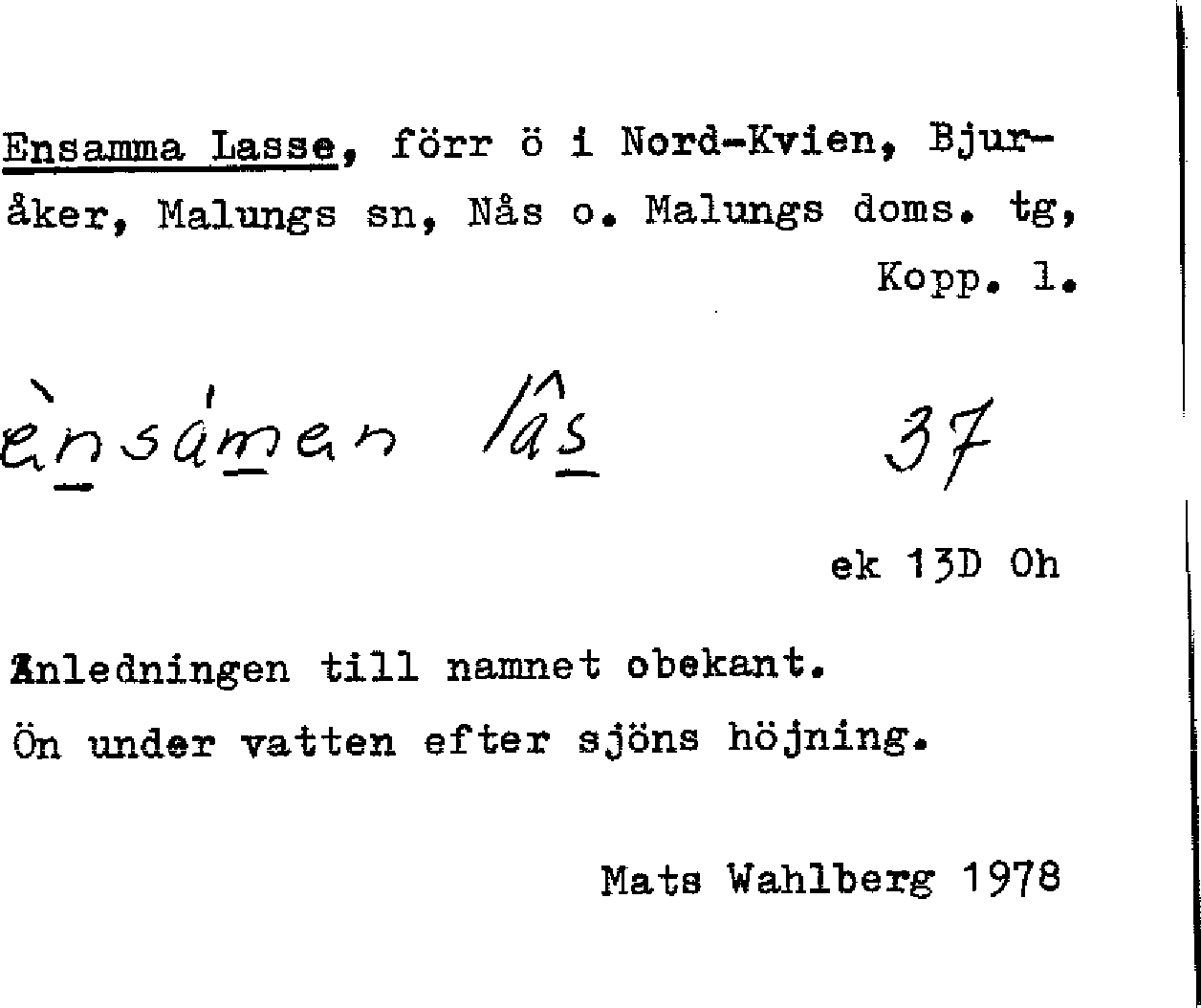 Ensamma Lasse, förr ö i Nord-Kvien, Bjuråker, Malungs sn, Nås o. Malungs doms. tg, Kopp. l.

ènsámen lâs 37

ek 13D Oh

Anledningen till namnet obekant. Ön under vatten efter sjöns höjning.

Mats Wahlberg 1978